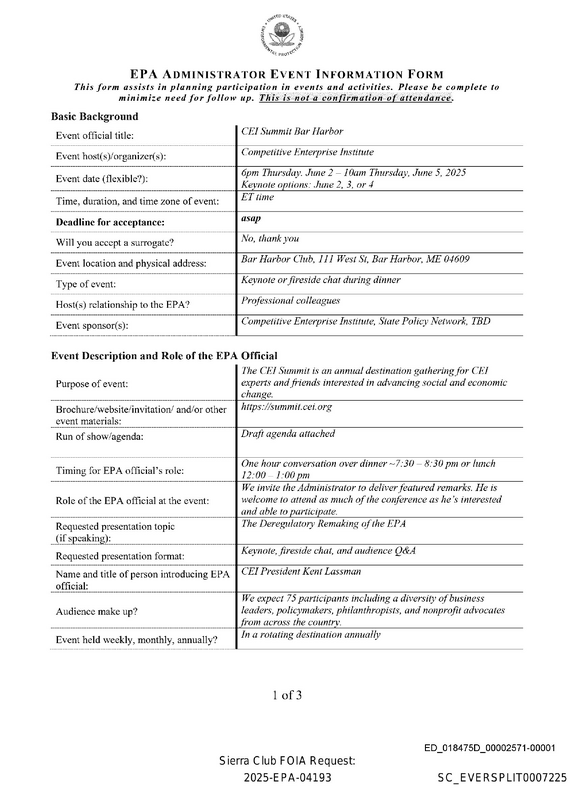 EPA ADMINISTRATOR EVENT INFORMATION FORM
This form assists in planning participation in events and activities. Please be complete to minimize need for follow up. This is not a confirmation of attendance.

Basic Background

Event official title: CEI Summit Bar Harbor
Event host(s)/organizer(s): Competitive Enterprise Institute
Event date (flexible?): 6pm Thursday. June 2 – 10am Thursday, June 5, 2025
Keynote options: June 2, 3, or 4
Time, duration, and time zone of event: ET time
Deadline for acceptance: asap
Will you accept a surrogate? No, thank you
Event location and physical address: Bar Harbor Club, 111 West St, Bar Harbor, ME 04609
Type of event: Keynote or fireside chat during dinner
Host(s) relationship to the EPA? Professional colleagues
Event sponsor(s): Competitive Enterprise Institute, State Policy Network, TBD

Event Description and Role of the EPA Official

Purpose of event: The CEI Summit is an annual destination gathering for CEI experts and friends interested in advancing social and economic change.
Brochure/website/invitation/ and/or other event materials: https://summit.cei.org
Run of show/agenda: Draft agenda attached
Timing for EPA official's role: One hour conversation over dinner ~7:30 – 8:30 pm or lunch 12:00 – 1:00 pm
Role of the EPA official at the event: We invite the Administrator to deliver featured remarks. He is welcome to attend as much of the conference as he's interested and able to participate.
Requested presentation topic (if speaking): The Deregulatory Remaking of the EPA
Requested presentation format: Keynote, fireside chat, and audience Q&A
Name and title of person introducing EPA official: CEI President Kent Lassman
Audience make up? We expect 75 participants including a diversity of business leaders, policymakers, philanthropists, and nonprofit advocates from across the country.
Event held weekly, monthly, annually? In a rotating destination annually

1 of 3

ED_018475D_00002571-00001

Sierra Club FOIA Request:
2025-EPA-04193

SC_EVERSPLIT0007225